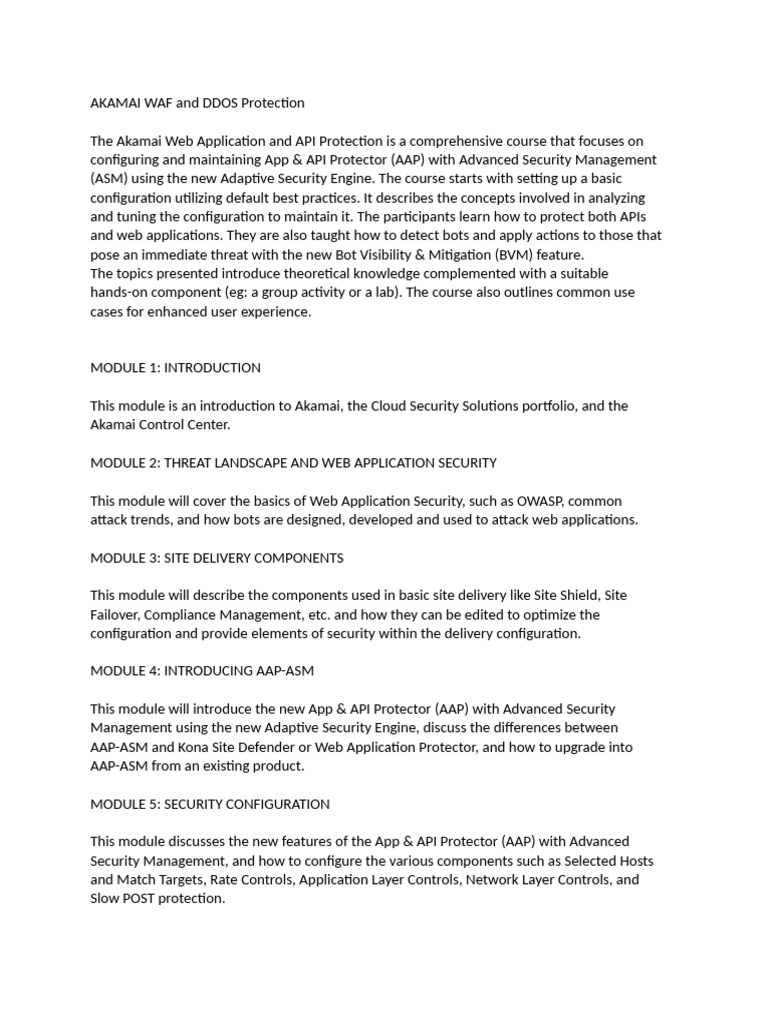 AKAMAI WAF and DDOS Protection

The Akamai Web Application and API Protection is a comprehensive course that focuses on configuring and maintaining App & API Protector (AAP) with Advanced Security Management (ASM) using the new Adaptive Security Engine. The course starts with setting up a basic configuration utilizing default best practices. It describes the concepts involved in analyzing and tuning the configuration to maintain it. The participants learn how to protect both APIs and web applications. They are also taught how to detect bots and apply actions to those that pose an immediate threat with the new Bot Visibility & Mitigation (BVM) feature.
The topics presented introduce theoretical knowledge complemented with a suitable hands-on component (eg: a group activity or a lab). The course also outlines common use cases for enhanced user experience.

MODULE 1: INTRODUCTION

This module is an introduction to Akamai, the Cloud Security Solutions portfolio, and the Akamai Control Center.

MODULE 2: THREAT LANDSCAPE AND WEB APPLICATION SECURITY

This module will cover the basics of Web Application Security, such as OWASP, common attack trends, and how bots are designed, developed and used to attack web applications.

MODULE 3: SITE DELIVERY COMPONENTS

This module will describe the components used in basic site delivery like Site Shield, Site Failover, Compliance Management, etc. and how they can be edited to optimize the configuration and provide elements of security within the delivery configuration.

MODULE 4: INTRODUCING AAP-ASM

This module will introduce the new App & API Protector (AAP) with Advanced Security Management using the new Adaptive Security Engine, discuss the differences between AAP-ASM and Kona Site Defender or Web Application Protector, and how to upgrade into AAP-ASM from an existing product.

MODULE 5: SECURITY CONFIGURATION

This module discusses the new features of the App & API Protector (AAP) with Advanced Security Management, and how to configure the various components such as Selected Hosts and Match Targets, Rate Controls, Application Layer Controls, Network Layer Controls, and Slow POST protection.